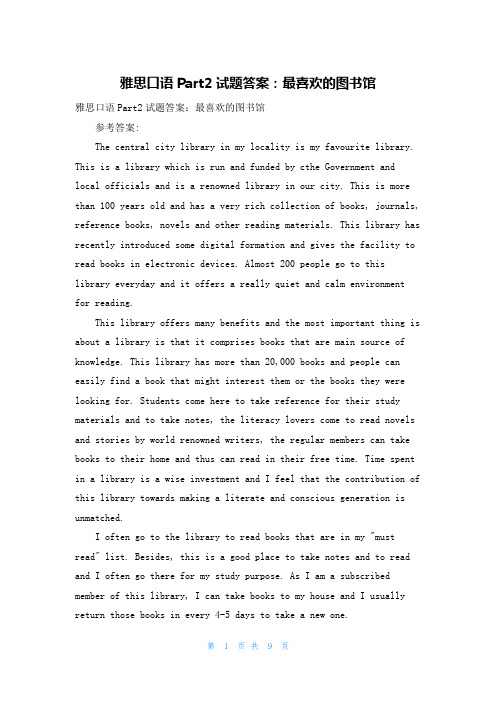 雅思口语 Part2 试题答案：最喜欢的图书馆

雅思口语 Part2 试题答案：最喜欢的图书馆

参考答案:

The central city library in my locality is my favourite library. This is a library which is run and funded by cthe Government and local officials and is a renowned library in our city. This is more than 100 years old and has a very rich collection of books, journals, reference books, novels and other reading materials. This library has recently introduced some digital formation and gives the facility to read books in electronic devices. Almost 200 people go to this library everyday and it offers a really quiet and calm environment for reading.

This library offers many benefits and the most important thing is about a library is that it comprises books that are main source of knowledge. This library has more than 20,000 books and people can easily find a book that might interest them or the books they were looking for. Students come here to take reference for their study materials and to take notes, the literacy lovers come to read novels and stories by world renowned writers, the regular members can take books to their home and thus can read in their free time. Time spent in a library is a wise investment and I feel that the contribution of this library towards making a literate and conscious generation is unmatched.

I often go to the library to read books that are in my "must read" list. Besides, this is a good place to take notes and to read and I often go there for my study purpose. As I am a subscribed member of this library, I can take books to my house and I usually return those books in every 4-5 days to take a new one.

第 1 页 共 9 页